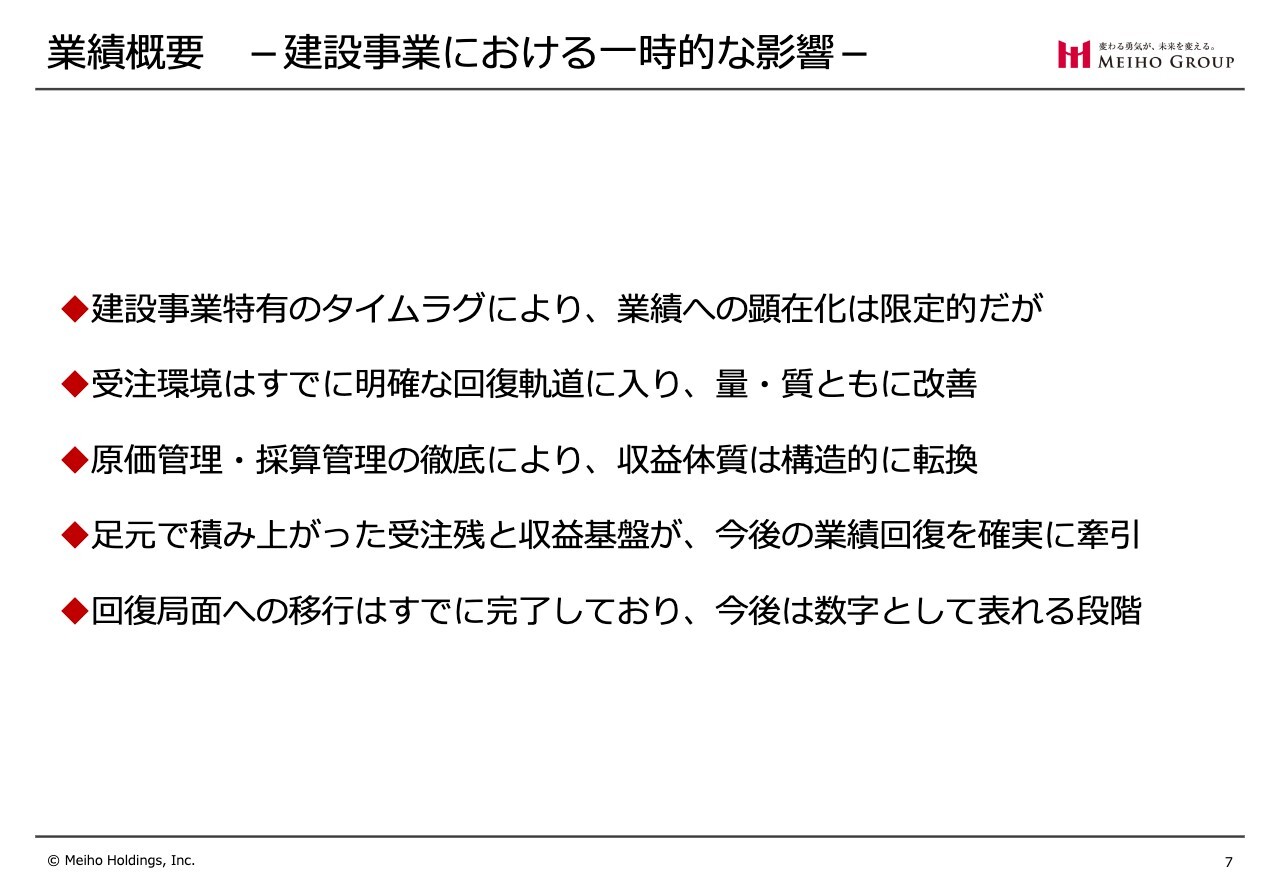 業績概要　－建設事業における一時的な影響－

変わる勇気が、未来を変える。
MEIHO GROUP

◆建設事業特有のタイムラグにより、業績への顕在化は限定的だが

◆受注環境はすでに明確な回復軌道に入り、量・質ともに改善

◆原価管理・採算管理の徹底により、収益体質は構造的に転換

◆足元で積み上がった受注残と収益基盤が、今後の業績回復を確実に牽引

◆回復局面への移行はすでに完了しており、今後は数字として表れる段階

© Meiho Holdings, Inc.

7